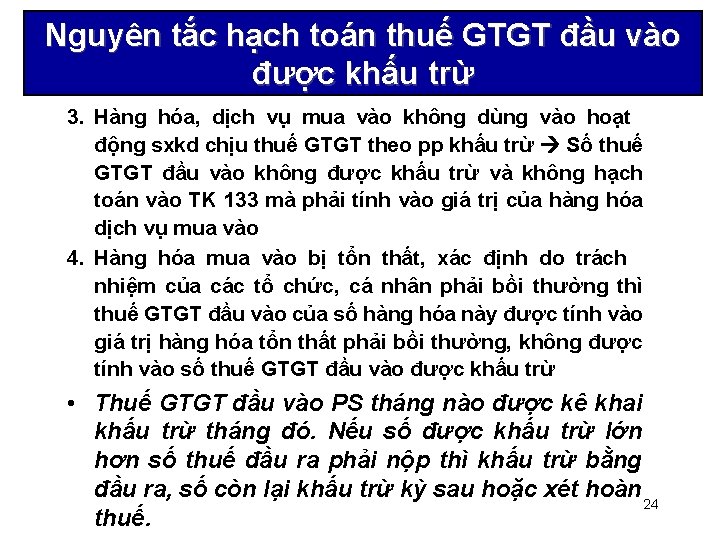 Nguyên tắc hạch toán thuế GTGT đầu vào được khấu trừ

3. Hàng hóa, dịch vụ mua vào không dùng vào hoạt động sxkd chịu thuế GTGT theo pp khấu trừ → Số thuế GTGT đầu vào không được khấu trừ và không hạch toán vào TK 133 mà phải tính vào giá trị của hàng hóa dịch vụ mua vào

4. Hàng hóa mua vào bị tổn thất, xác định do trách nhiệm của các tổ chức, cá nhân phải bồi thường thì thuế GTGT đầu vào của số hàng hóa này được tính vào giá trị hàng hóa tổn thất phải bồi thường, không được tính vào số thuế GTGT đầu vào được khấu trừ

• Thuế GTGT đầu vào PS tháng nào được kê khai khấu trừ tháng đó. Nếu số được khấu trừ lớn hơn số thuế đầu ra phải nộp thì khấu trừ bằng đầu ra, số còn lại khấu trừ kỳ sau hoặc xét hoàn thuế.

24